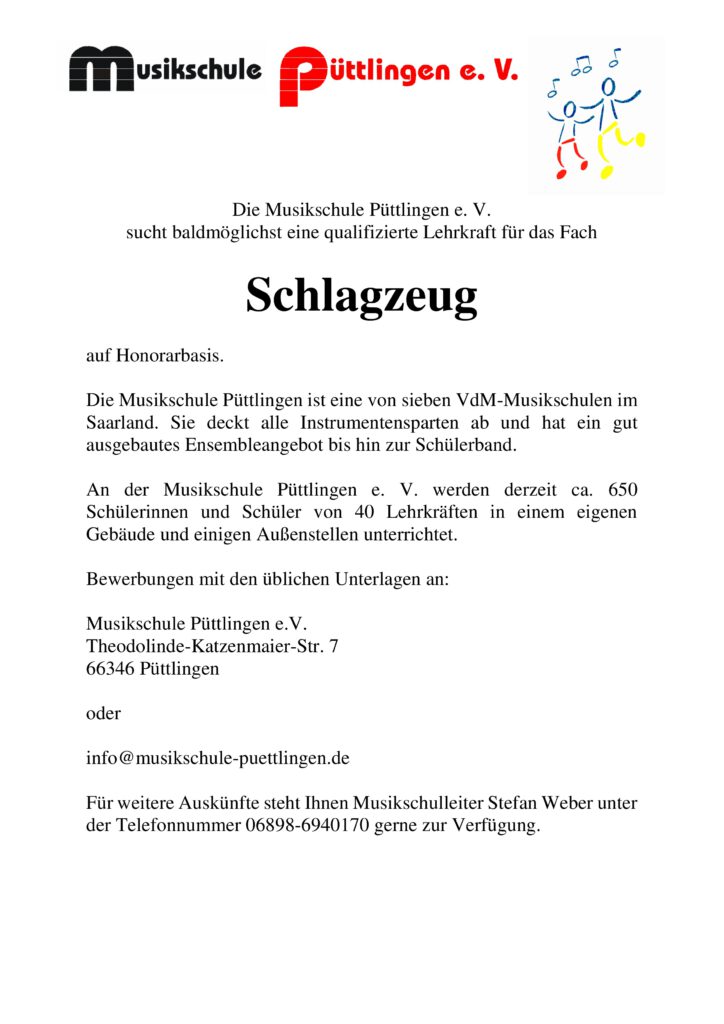 Musikschule Püttlingen e. V.

Die Musikschule Püttlingen e. V.
sucht baldmöglichst eine qualifizierte Lehrkraft für das Fach

Schlagzeug

auf Honorarbasis.

Die Musikschule Püttlingen ist eine von sieben VdM-Musikschulen im Saarland. Sie deckt alle Instrumentensparten ab und hat ein gut ausgebautes Ensembleangebot bis hin zur Schülerband.

An der Musikschule Püttlingen e. V. werden derzeit ca. 650 Schülerinnen und Schüler von 40 Lehrkräften in einem eigenen Gebäude und einigen Außenstellen unterrichtet.

Bewerbungen mit den üblichen Unterlagen an:

Musikschule Püttlingen e.V.
Theodolinde-Katzenmaier-Str. 7
66346 Püttlingen

oder

info@musikschule-puettlingen.de

Für weitere Auskünfte steht Ihnen Musikschulleiter Stefan Weber unter der Telefonnummer 06898-6940170 gerne zur Verfügung.